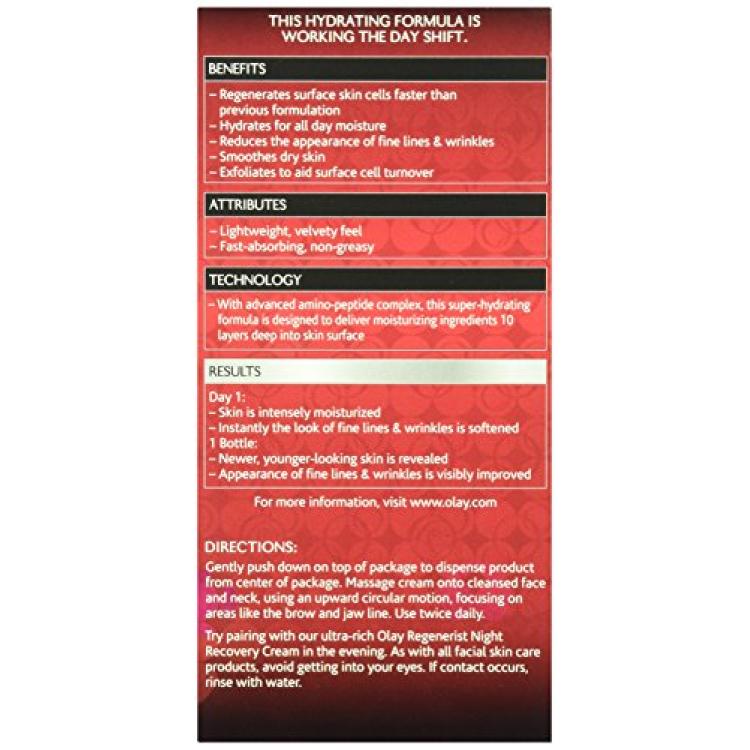 THIS HYDRATING FORMULA IS WORKING THE DAY SHIFT.

BENEFITS

– Regenerates surface skin cells faster than previous formulation
– Hydrates for all day moisture
– Reduces the appearance of fine lines & wrinkles
– Smoothes dry skin
– Exfoliates to aid surface cell turnover

ATTRIBUTES

– Lightweight, velvety feel
– Fast-absorbing, non-greasy

TECHNOLOGY

– With advanced amino-peptide complex, this super-hydrating formula is designed to deliver moisturizing ingredients 10 layers deep into skin surface

RESULTS

Day 1:
– Skin is intensely moisturized
– Instantly the look of fine lines & wrinkles is softened
1 Bottle:
– Newer, younger-looking skin is revealed
– Appearance of fine lines & wrinkles is visibly improved

For more information, visit www.olay.com

DIRECTIONS:

Gently push down on top of package to dispense product from center of package. Massage cream onto cleansed face and neck, using an upward circular motion, focusing on areas like the brow and jaw line. Use twice daily.

Try pairing with our ultra-rich Olay Regenerist Night Recovery Cream in the evening. As with all facial skin care products, avoid getting into your eyes. If contact occurs, rinse with water.